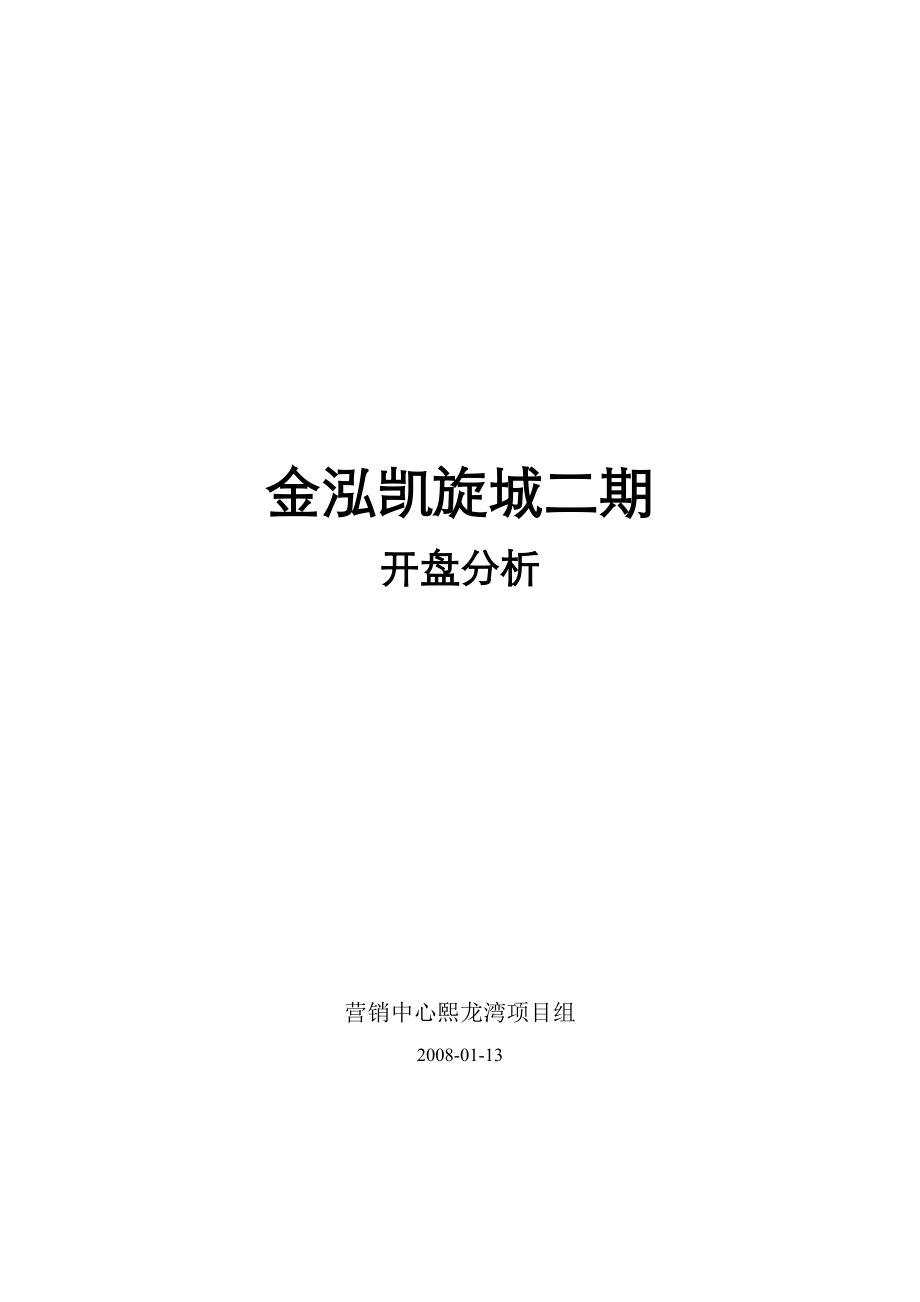 金泓凯旋城二期

开盘分析

营销中心熙龙湾项目组

2008-01-13